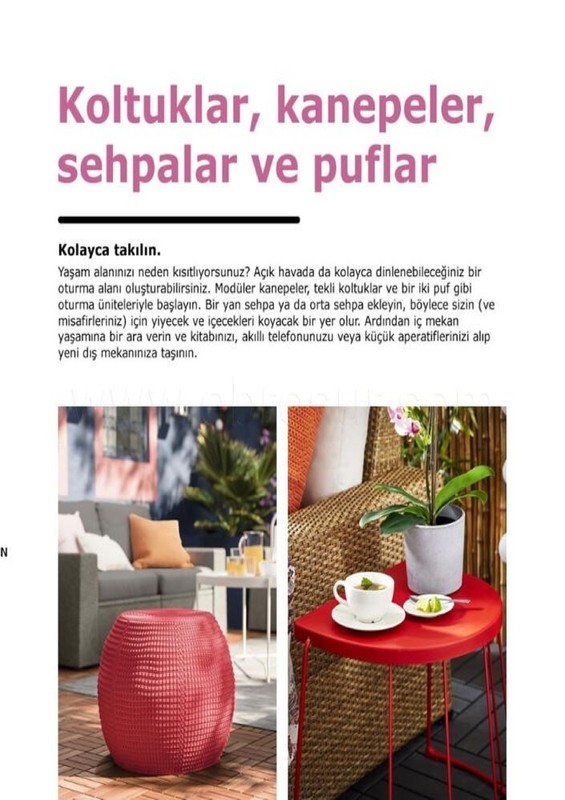 Koltuklar, kanepeler, sehpalar ve puflar

Kolayca takılın.

Yaşam alanınızı neden kısıtlıyorsunuz? Açık havada da kolayca dinlenebileceğiniz bir oturma alanı oluşturabilirsiniz. Modüler kanepeler, tekli koltuklar ve bir iki puf gibi oturma üniteleriyle başlayın. Bir yan sehpa ya da orta sehpa ekleyin, böylece sizin (ve misafirleriniz) için yiyecek ve içecekleri koyacak bir yer olur. Ardından iç mekan yaşamına bir ara verin ve kitabınızı, akıllı telefonunuzu veya küçük aperatiflerinizi alıp yeni dış mekanınıza taşının.

N